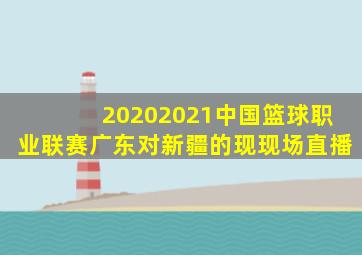 20202021中国篮球职业联赛广东对新疆的现现场直播